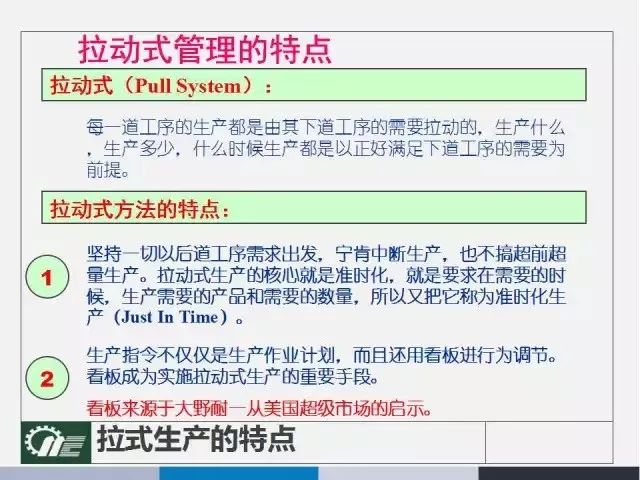 拉动式管理的特点

拉动式（Pull System）：

每一道工序的生产都是由其下道工序的需要拉动的，生产什么，生产多少，什么时候生产都是以正好满足下道工序的需要为前提。

拉动式方法的特点：

1

坚持一切以后道工序需求出发，宁肯中断生产，也不搞超前超量生产。拉动式生产的核心就是准时化，就是要求在需要的时候，生产需要的产品和需要的数量，所以又把它称为准时化生产（Just In Time）。

2

生产指令不仅仅是生产作业计划，而且还用看板进行为调节。看板成为实施拉动式生产的重要手段。

看板来源于大野耐一从美国超级市场的启示。

拉式生产的特点